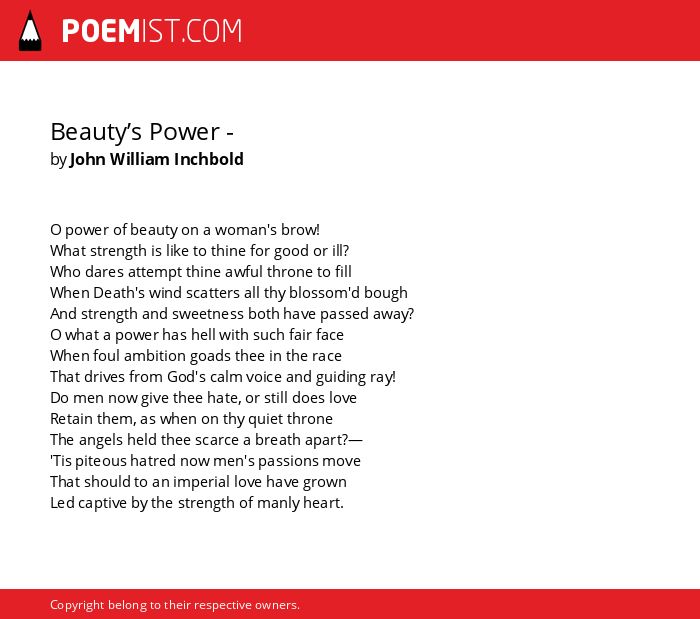 POEMIST.COM

Beauty’s Power -
by John William Inchbold

O power of beauty on a woman's brow!
What strength is like to thine for good or ill?
Who dares attempt thine awful throne to fill
When Death's wind scatters all thy blossom'd bough
And strength and sweetness both have passed away?
O what a power has hell with such fair face
When foul ambition goads thee in the race
That drives from God's calm voice and guiding ray!
Do men now give thee hate, or still does love
Retain them, as when on thy quiet throne
The angels held thee scarce a breath apart?—
'Tis piteous hatred now men's passions move
That should to an imperial love have grown
Led captive by the strength of manly heart.

Copyright belong to their respective owners.